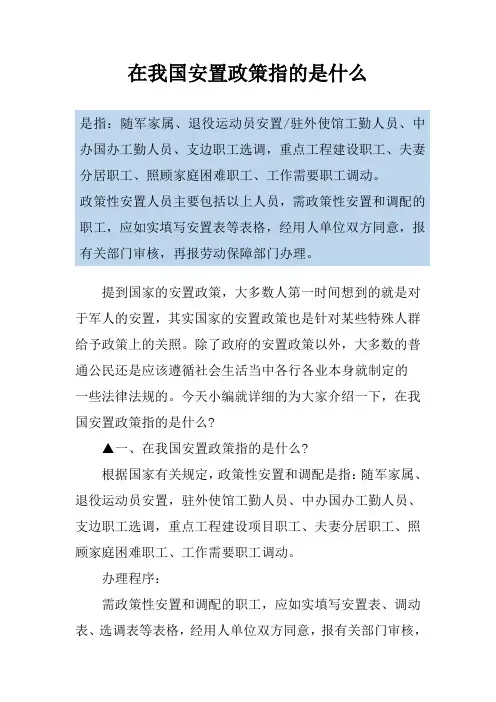 在我国安置政策指的是什么

是指：随军家属、退役运动员安置/驻外使馆工勤人员、中办国办工勤人员、支边职工选调，重点工程建设职工、夫妻分居职工、照顾家庭困难职工、工作需要职工调动。
政策性安置人员主要包括以上人员，需政策性安置和调配的职工，应如实填写安置表等表格，经用人单位双方同意，报有关部门审核，再报劳动保障部门办理。

提到国家的安置政策，大多数人第一时间想到的就是对于军人的安置，其实国家的安置政策也是针对某些特殊人群给予政策上的关照。除了政府的安置政策以外，大多数的普通公民还是应该遵循社会生活当中各行各业本身就制定的一些法律法规的。今天小编就详细的为大家介绍一下，在我国安置政策指的是什么?

▲一、在我国安置政策指的是什么?

根据国家有关规定，政策性安置和调配是指：随军家属、退役运动员安置，驻外使馆工勤人员、中办国办工勤人员、支边职工选调，重点工程建设项目职工、夫妻分居职工、照顾家庭困难职工、工作需要职工调动。

办理程序：

需政策性安置和调配的职工，应如实填写安置表、调动表、选调表等表格，经用人单位双方同意，报有关部门审核，